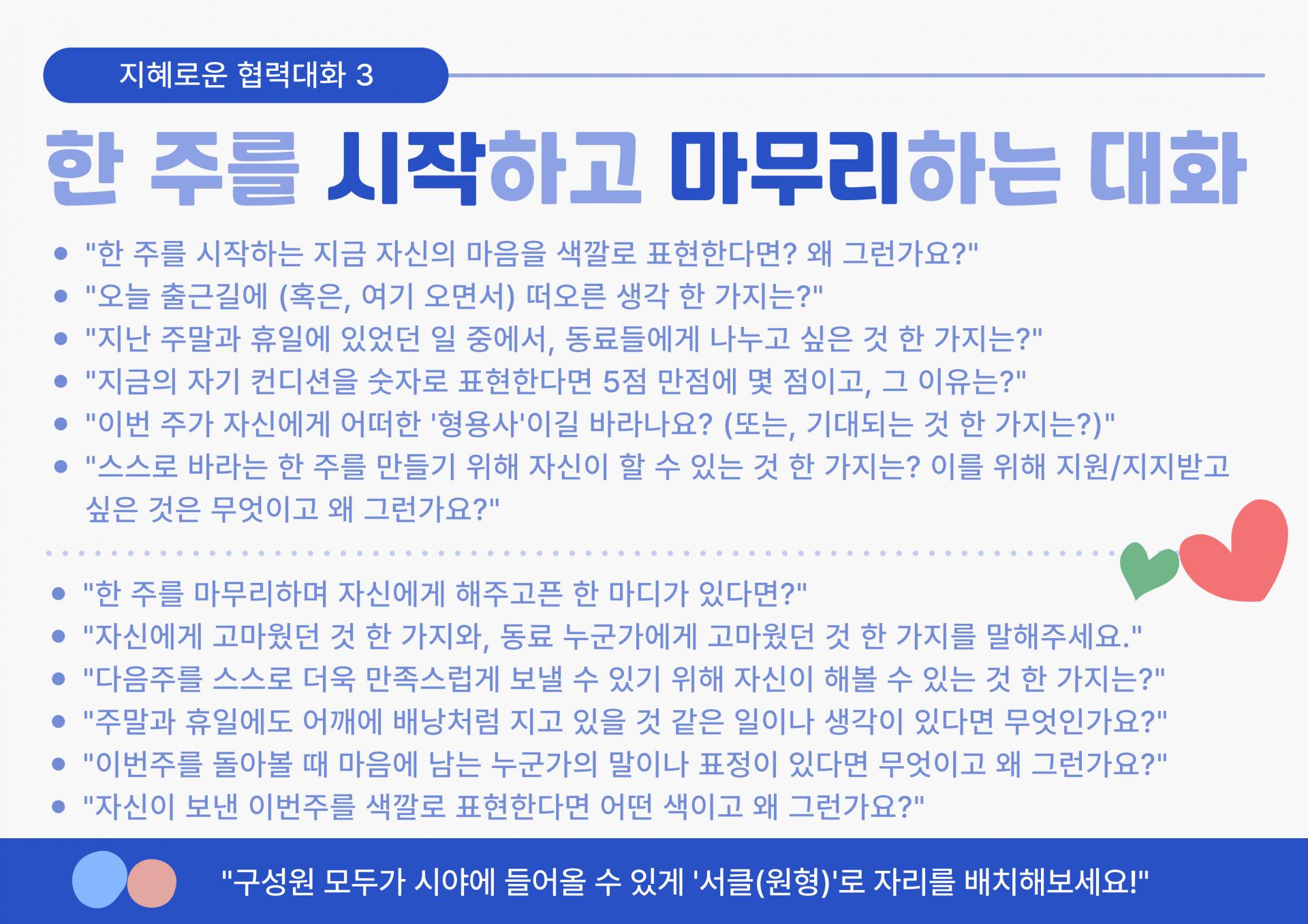 지혜로운 협력대화 3

한 주를 시작하고 마무리하는 대화

• "한 주를 시작하는 지금 자신의 마음을 색깔로 표현한다면? 왜 그런가요?"
• "오늘 출근길에 (혹은, 여기 오면서) 떠오른 생각 한 가지는?"
• "지난 주말과 휴일에 있었던 일 중에서, 동료들에게 나누고 싶은 것 한 가지는?"
• "지금의 자기 컨디션을 숫자로 표현한다면 5점 만점에 몇 점이고, 그 이유는?"
• "이번 주가 자신에게 어떠한 '형용사'이길 바라나요? (또는, 기대되는 것 한 가지는?)"
• "스스로 바라는 한 주를 만들기 위해 자신이 할 수 있는 것 한 가지는? 이를 위해 지원/지지받고 싶은 것은 무엇이고 왜 그런가요?"

• "한 주를 마무리하며 자신에게 해주고픈 한 마디가 있다면?"
• "자신에게 고마웠던 것 한 가지와, 동료 누군가에게 고마웠던 것 한 가지를 말해주세요."
• "다음주를 스스로 더욱 만족스럽게 보낼 수 있기 위해 자신이 해볼 수 있는 것 한 가지는?"
• "주말과 휴일에도 어깨에 배낭처럼 지고 있을 것 같은 일이나 생각이 있다면 무엇인가요?"
• "이번주를 돌아볼 때 마음에 남는 누군가의 말이나 표정이 있다면 무엇이고 왜 그런가요?"
• "자신이 보낸 이번주를 색깔로 표현한다면 어떤 색이고 왜 그런가요?"

"구성원 모두가 시야에 들어올 수 있게 '서클(원형)'로 자리를 배치해보세요!"